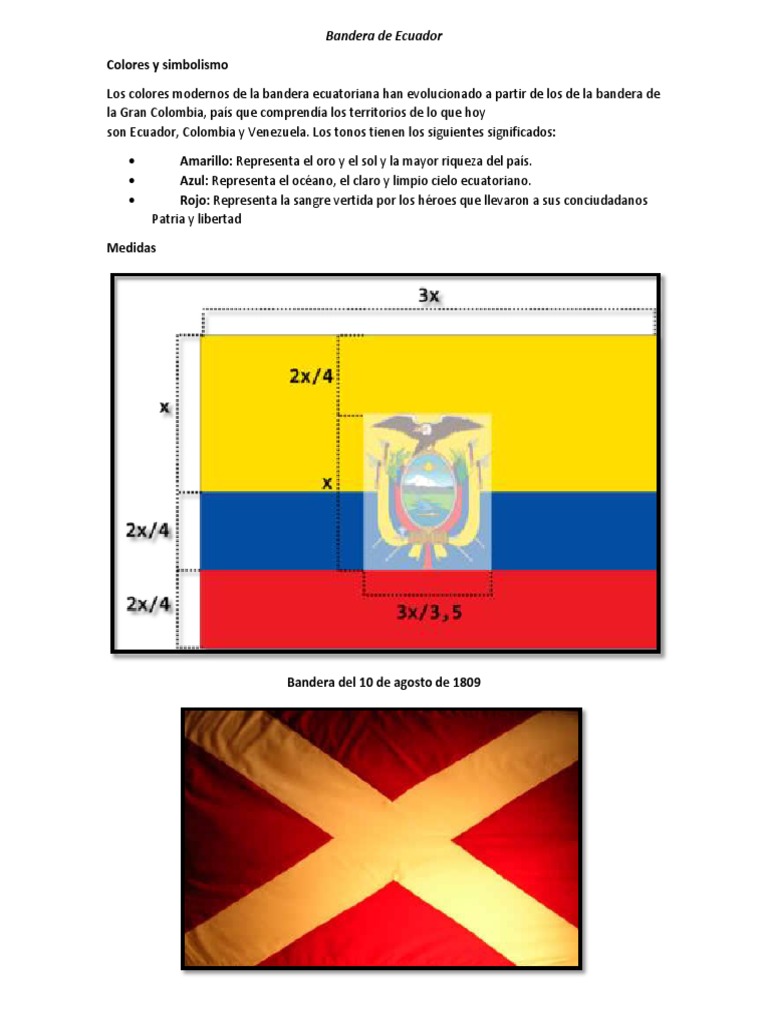 Bandera de Ecuador

Colores y simbolismo

Los colores modernos de la bandera ecuatoriana han evolucionado a partir de los de la bandera de la Gran Colombia, país que comprendía los territorios de lo que hoy son Ecuador, Colombia y Venezuela. Los tonos tienen los siguientes significados:

• Amarillo: Representa el oro y el sol y la mayor riqueza del país.
• Azul: Representa el océano, el claro y limpio cielo ecuatoriano.
• Rojo: Representa la sangre vertida por los héroes que llevaron a sus conciudadanos Patria y libertad

Medidas

3x
2x/4
x
x
2x/4
2x/4
3x/3,5

Bandera del 10 de agosto de 1809